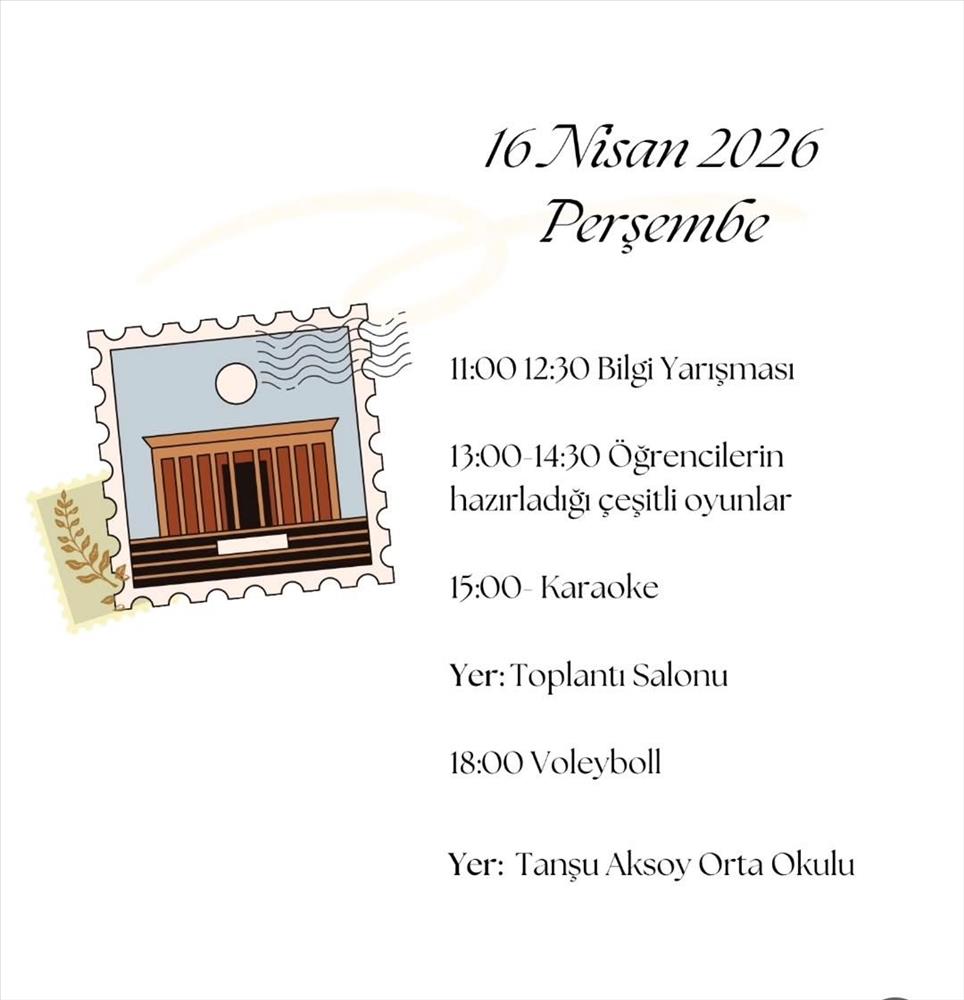 16 Nisan 2026
Perşembe

11:00 12:30 Bilgi Yarışması

13:00-14:30 Öğrencilerin hazırladığı çeşitli oyunlar

15:00- Karaoke

Yer: Toplantı Salonu

18:00 Voleyboll

Yer: Tanşu Aksoy Orta Okulu